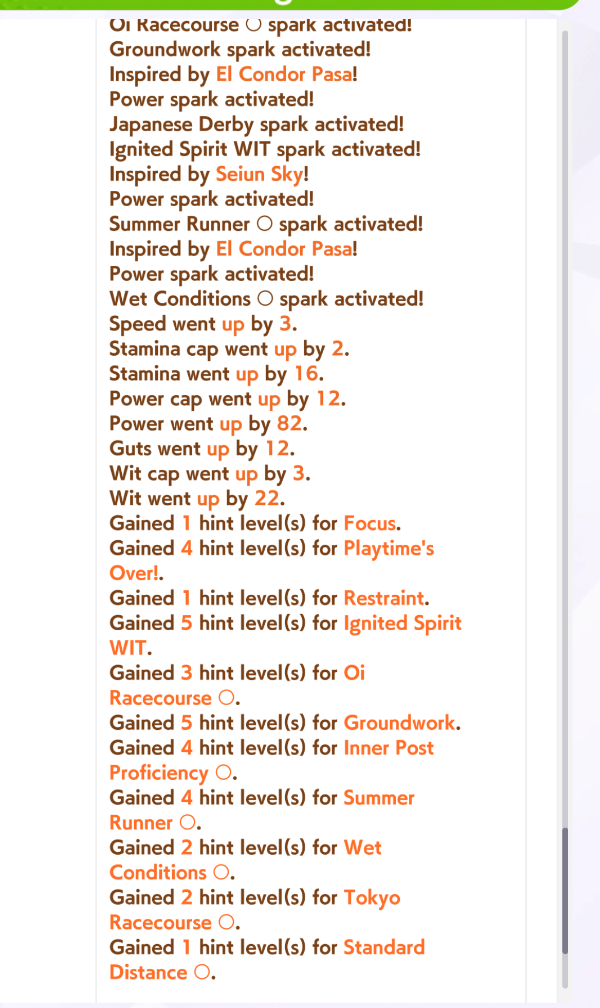 Oi Racecourse ○ spark activated!
Groundwork spark activated!
Inspired by El Condor Pasa!
Power spark activated!
Japanese Derby spark activated!
Ignited Spirit WIT spark activated!
Inspired by Seiun Sky!
Power spark activated!
Summer Runner ○ spark activated!
Inspired by El Condor Pasa!
Power spark activated!
Wet Conditions ○ spark activated!
Speed went up by 3.
Stamina cap went up by 2.
Stamina went up by 16.
Power cap went up by 12.
Power went up by 82.
Guts went up by 12.
Wit cap went up by 3.
Wit went up by 22.
Gained 1 hint level(s) for Focus.
Gained 4 hint level(s) for Playtime's Over!.
Gained 1 hint level(s) for Restraint.
Gained 5 hint level(s) for Ignited Spirit WIT.
Gained 3 hint level(s) for Oi Racecourse ○.
Gained 5 hint level(s) for Groundwork.
Gained 4 hint level(s) for Inner Post Proficiency ○.
Gained 4 hint level(s) for Summer Runner ○.
Gained 2 hint level(s) for Wet Conditions ○.
Gained 2 hint level(s) for Tokyo Racecourse ○.
Gained 1 hint level(s) for Standard Distance ○.